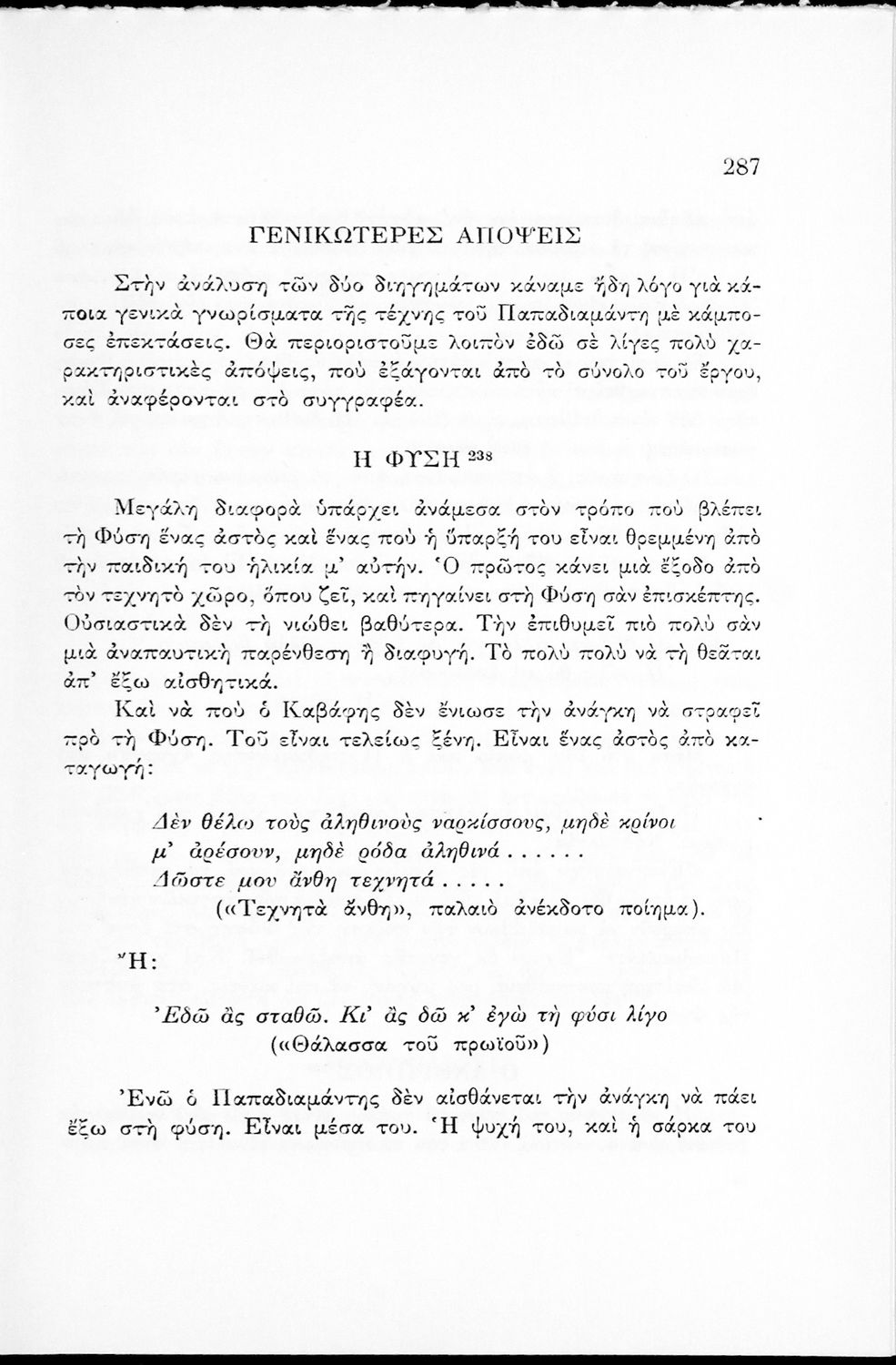 287

ΓΕΝΙΚΩΤΕΡΕΣ ΑΠΟΨΕΙΣ

Στὴν ἀνάλυση τῶν δύο διηγημάτων κάναμε ἤδη λόγο γιὰ κάποια γενικὰ γνωρίσματα τῆς τέχνης τοῦ Παπαδιαμάντη μὲ κάμποσες ἐπεκτάσεις. Θὰ περιοριστοῦμε λοιπὸν ἐδῶ σὲ λίγες πολὺ χαρακτηριστικὲς ἀπόψεις, ποὺ ἐξάγονται ἀπὸ τὸ σύνολο τοῦ ἔργου, καὶ ἀναφέρονται στὸ συγγραφέα.

Η ΦΥΣΗ $^{238}$

Μεγάλη διαφορὰ ὑπάρχει ἀνάμεσα στὸν τρόπο ποὺ βλέπει τὴ Φύση ἕνας ἀστὸς καὶ ἕνας ποὺ ἡ ὕπαρξή του εἶναι θρεμμένη ἀπὸ τὴν παιδική του ἡλικία μ' αὐτήν. Ὁ πρῶτος κάνει μιὰ ἔξοδο ἀπὸ τὸν τεχνητὸ χῶρο, ὅπου ζεῖ, καὶ πηγαίνει στὴ Φύση σὰν ἐπισκέπτης. Οὐσιαστικὰ δὲν τὴ νιώθει βαθύτερα. Τὴν ἐπιθυμεῖ πιὸ πολὺ σὰν μιὰ ἀναπαυτικὴ παρένθεση ἢ διαφυγή. Τὸ πολὺ πολὺ νὰ τὴ θεᾶται ἀπ' ἔξω αἰσθητικά.

Καὶ νὰ ποὺ ὁ Καβάφης δὲν ἔνιωσε τὴν ἀνάγκη νὰ στραφεῖ πρὸ τὴ Φύση. Τοῦ εἶναι τελείως ξένη. Εἶναι ἕνας ἀστὸς ἀπὸ καταγωγή:

Δὲν θέλω τοὺς ἀληθινοὺς ναρκίσσους, μηδὲ κρίνοι
μ' ἀρέσουν, μηδὲ ρόδα ἀληθινά......
Δῶστε μου ἄνθη τεχνητά.....
(«Τεχνητὰ ἄνθη», παλαιὸ ἀνέκδοτο ποίημα).

Ἤ:

Ἐδῶ ἂς σταθῶ. Κι' ἂς δῶ κ' ἐγὼ τὴ φύσι λίγο
(«Θάλασσα τοῦ πρωϊοῦ»)

Ἐνῶ ὁ Παπαδιαμάντης δὲν αἰσθάνεται τὴν ἀνάγκη νὰ πάει ἔξω στὴ φύση. Εἶναι μέσα του. Ἡ ψυχή του, καὶ ἡ σάρκα του